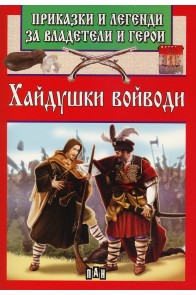 ПРИКАЗКИ И ЛЕГЕНДИ ЗА ВЛАДЕТЕЛИ И ГЕРОИ

Хайдушки войводи

ПАН